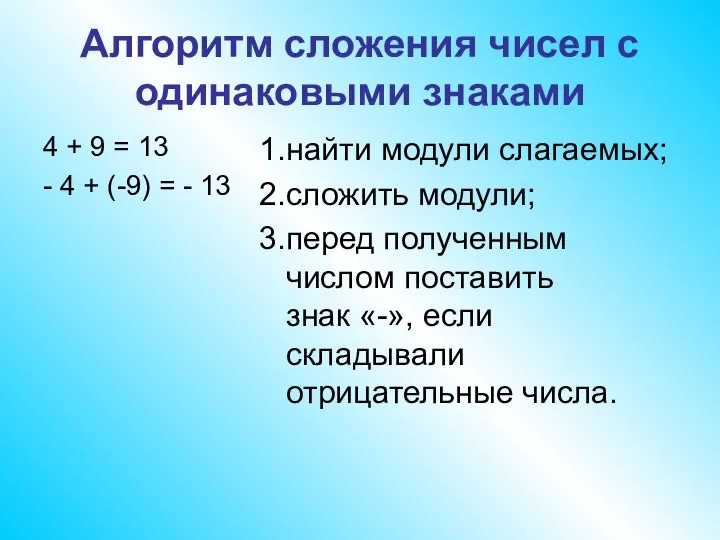 Алгоритм сложения чисел с одинаковыми знаками

$4 + 9 = 13$
$- 4 + (-9) = - 13$

1.найти модули слагаемых;
2.сложить модули;
3.перед полученным числом поставить знак «-», если складывали отрицательные числа.